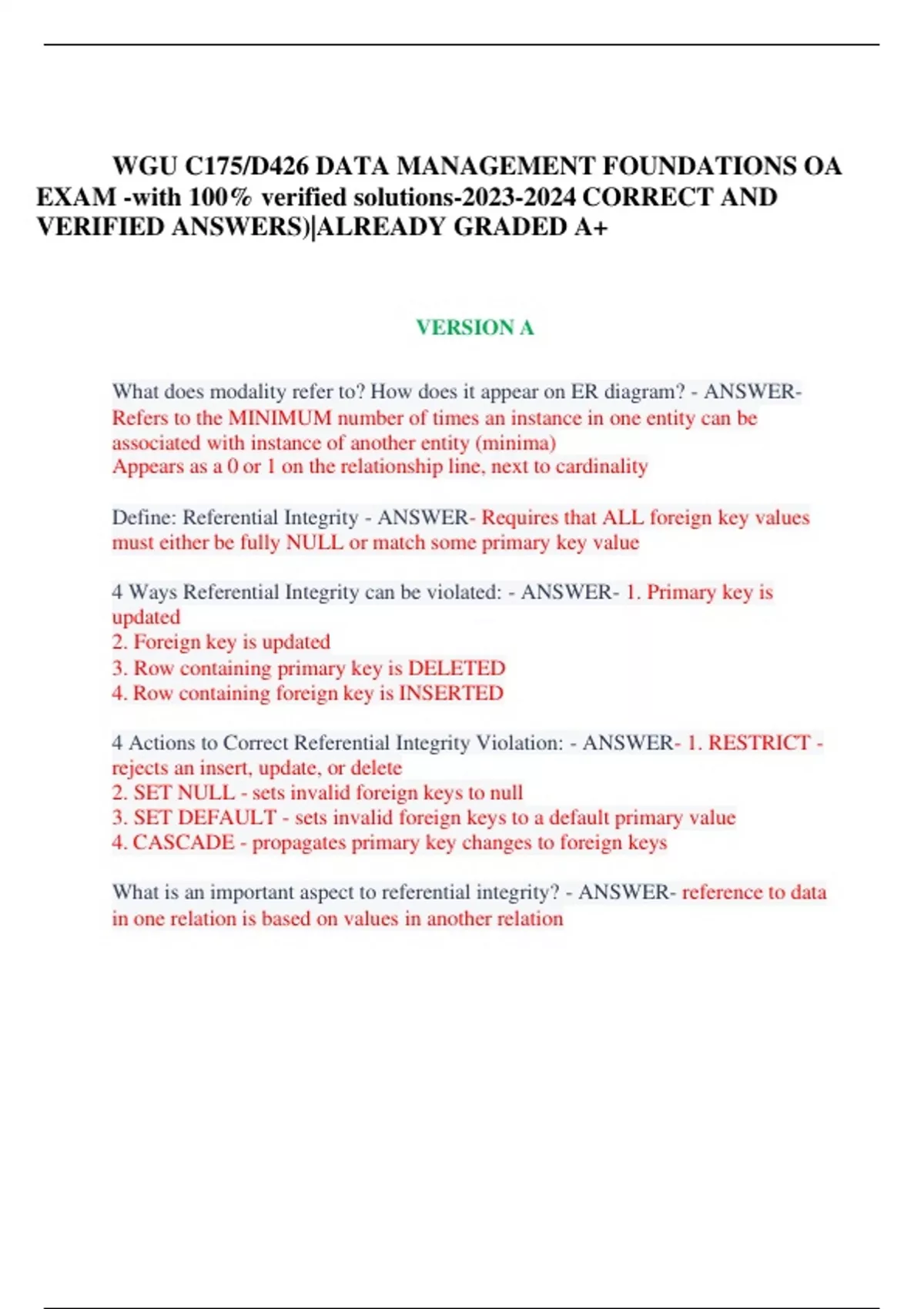 WGU C175/D426 DATA MANAGEMENT FOUNDATIONS OA EXAM -with 100% verified solutions-2023-2024 CORRECT AND VERIFIED ANSWERS)|ALREADY GRADED A+

VERSION A

What does modality refer to? How does it appear on ER diagram? - ANSWER- Refers to the MINIMUM number of times an instance in one entity can be associated with instance of another entity (minima)
Appears as a 0 or 1 on the relationship line, next to cardinality

Define: Referential Integrity - ANSWER- Requires that ALL foreign key values must either be fully NULL or match some primary key value

4 Ways Referential Integrity can be violated: - ANSWER- 1. Primary key is updated
2. Foreign key is updated
3. Row containing primary key is DELETED
4. Row containing foreign key is INSERTED

4 Actions to Correct Referential Integrity Violation: - ANSWER- 1. RESTRICT - rejects an insert, update, or delete
2. SET NULL - sets invalid foreign keys to null
3. SET DEFAULT - sets invalid foreign keys to a default primary value
4. CASCADE - propagates primary key changes to foreign keys

What is an important aspect to referential integrity? - ANSWER- reference to data in one relation is based on values in another relation